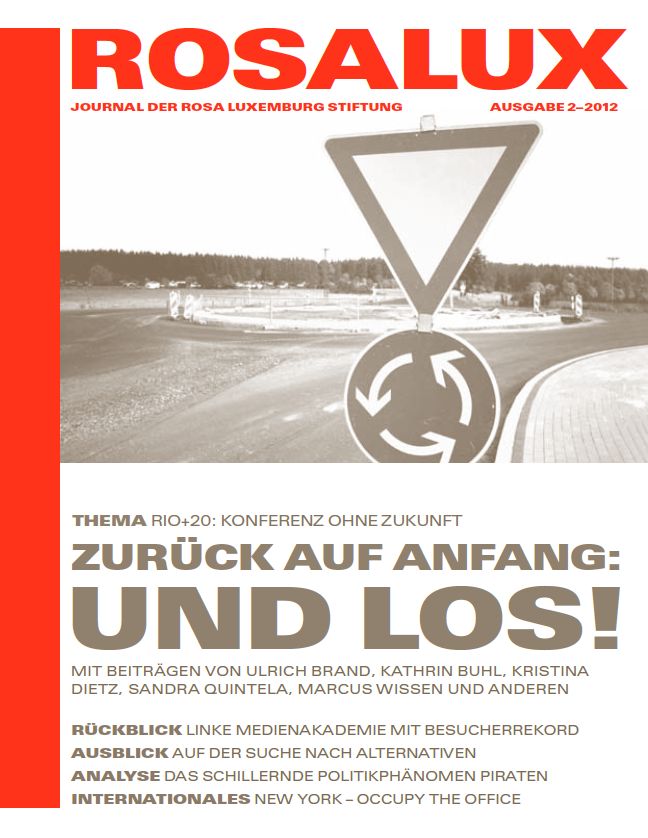 ROSALUX

JOURNAL DER ROSA LUXEMBURG STIFTUNG AUSGABE 2–2012

THEMA RIO+20: KONFERENZ OHNE ZUKUNFT

ZURÜCK AUF ANFANG: UND LOS!

MIT BEITRÄGEN VON ULRICH BRAND, KATHRIN BUHL, KRISTINA DIETZ, SANDRA QUINTELA, MARCUS WISSEN UND ANDEREN

RÜCKBLICK LINKE MEDIENAKADEMIE MIT BESUCHERREKORD
AUSBLICK AUF DER SUCHE NACH ALTERNATIVEN
ANALYSE DAS SCHILLERNDE POLITIKPHÄNOMEN PIRATEN
INTERNATIONALES NEW YORK – OCCUPY THE OFFICE